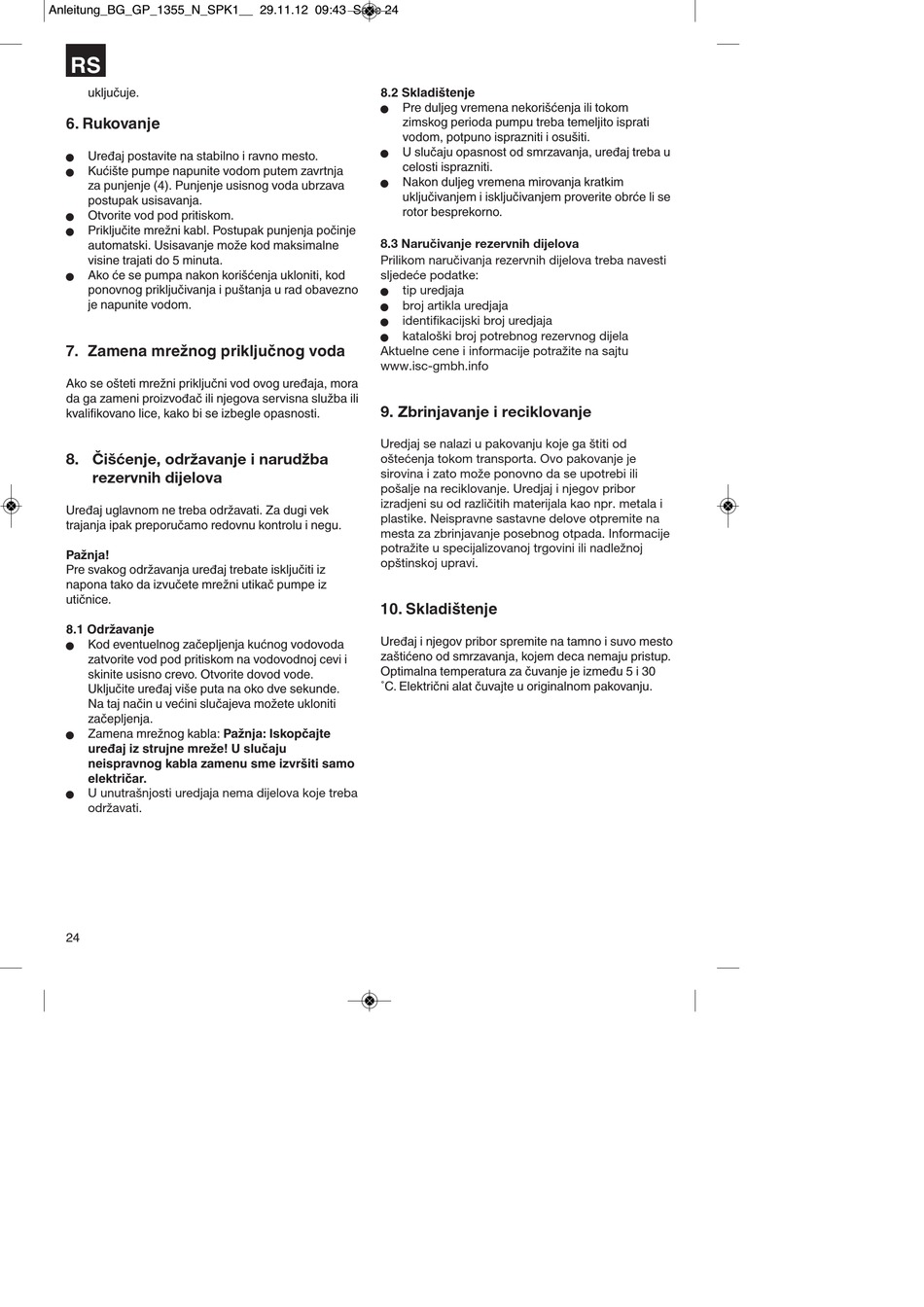 Anleitung_BG_GP_1355_N_SPK1__ 29.11.12 09:43 Seite 24

RS

uključuje.

6. Rukovanje

● Uređaj postavite na stabilno i ravno mesto.
● Kućište pumpe napunite vodom putem zavrtnja za punjenje (4). Punjenje usisnog voda ubrzava postupak usisavanja.
● Otvorite vod pod pritiskom.
● Priključite mrežni kabl. Postupak punjenja počinje automatski. Usisavanje može kod maksimalne visine trajati do 5 minuta.
● Ako će se pumpa nakon korišćenja ukloniti, kod ponovnog priključivanja i puštanja u rad obavezno je napunite vodom.

7. Zamena mrežnog priključnog voda

Ako se ošteti mrežni priključni vod ovog uređaja, mora da ga zameni proizvođač ili njegova servisna služba ili kvalifikovano lice, kako bi se izbegle opasnosti.

8. Čišćenje, održavanje i narudžba rezervnih dijelova

Uređaj uglavnom ne treba održavati. Za dugi vek trajanja ipak preporučamo redovnu kontrolu i negu.

Pažnja!
Pre svakog održavanja uređaj trebate isključiti iz napona tako da izvučete mrežni utikač pumpe iz utičnice.

8.1 Održavanje
● Kod eventuelnog začepljenja kućnog vodovoda zatvorite vod pod pritiskom na vodovodnoj cevi i skinite usisno crevo. Otvorite dovod vode. Uključite uređaj više puta na oko dve sekunde. Na taj način u većini slučajeva možete ukloniti začepljenja.
● Zamena mrežnog kabla: Pažnja: Iskopčajte uređaj iz strujne mreže! U slučaju neispravnog kabla zamenu sme izvršiti samo električar.
● U unutrašnjosti uredjaja nema dijelova koje treba održavati.

8.2 Skladištenje
● Pre duljeg vremena nekorišćenja ili tokom zimskog perioda pumpu treba temeljito isprati vodom, potpuno isprazniti i osušiti.
● U slučaju opasnost od smrzavanja, uređaj treba u celosti isprazniti.
● Nakon duljeg vremena mirovanja kratkim uključivanjem i isključivanjem proverite obrće li se rotor besprekorno.

8.3 Naručivanje rezervnih dijelova
Prilikom naručivanja rezervnih dijelova treba navesti sljedeće podatke:
● tip uredjaja
● broj artikla uredjaja
● identifikacijski broj uredjaja
● kataloški broj potrebnog rezervnog dijela
Aktuelne cene i informacije potražite na sajtu www.isc-gmbh.info

9. Zbrinjavanje i reciklovanje

Uredjaj se nalazi u pakovanju koje ga štiti od oštećenja tokom transporta. Ovo pakovanje je sirovina i zato može ponovno da se upotrebi ili pošalje na reciklovanje. Uredjaj i njegov pribor izradjeni su od različitih materijala kao npr. metala i plastike. Neispravne sastavne delove otpremite na mesta za zbrinjavanje posebnog otpada. Informacije potražite u specijalizovanoj trgovini ili nadležnoj opštinskoj upravi.

10. Skladištenje

Uređaj i njegov pribor spremite na tamno i suvo mesto zaštićeno od smrzavanja, kojem deca nemaju pristup. Optimalna temperatura za čuvanje je između 5 i 30 ˚C. Električni alat čuvajte u originalnom pakovanju.

24